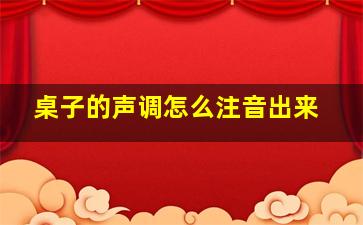 桌子的声调怎么注音出来